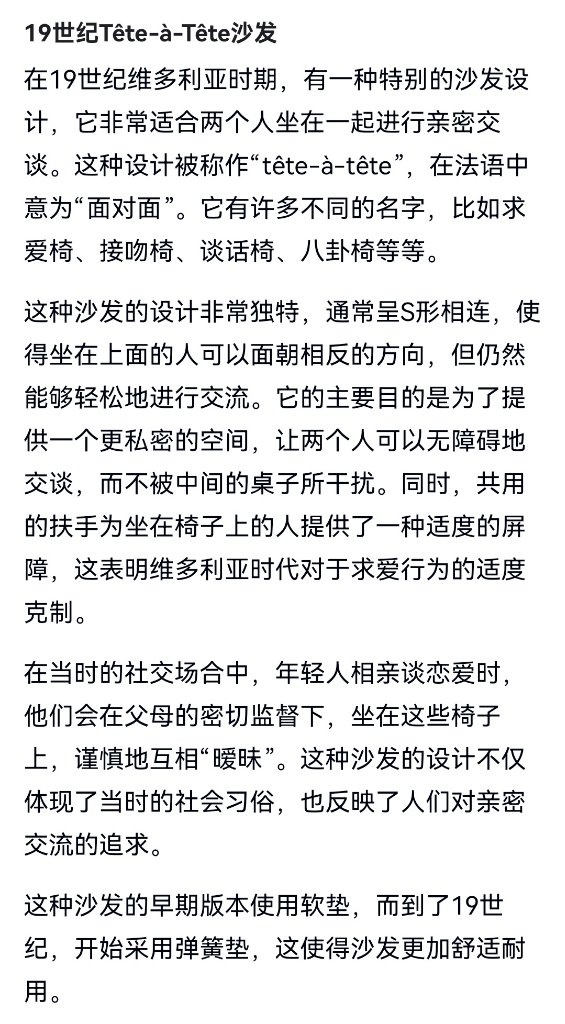 19世纪Tête-à-Tête沙发

在19世纪维多利亚时期，有一种特别的沙发设计，它非常适合两个人坐在一起进行亲密交谈。这种设计被称作“tête-à-tête”，在法语中意为“面对面”。它有许多不同的名字，比如求爱椅、接吻椅、谈话椅、八卦椅等等。

这种沙发的设计非常独特，通常呈S形相连，使得坐在上面的人可以面朝相反的方向，但仍然能够轻松地进行交流。它的主要目的是为了提供一个更私密的空间，让两个人可以无障碍地交谈，而不被中间的桌子所干扰。同时，共用的扶手为坐在椅子上的人提供了一种适度的屏障，这表明维多利亚时代对于求爱行为的适度克制。

在当时的社交场合中，年轻人相亲谈恋爱时，他们会在父母的密切监督下，坐在这些椅子上，谨慎地互相“暧昧”。这种沙发的设计不仅体现了当时的社会习俗，也反映了人们对亲密交流的追求。

这种沙发的早期版本使用软垫，而到了19世纪，开始采用弹簧垫，这使得沙发更加舒适耐用。